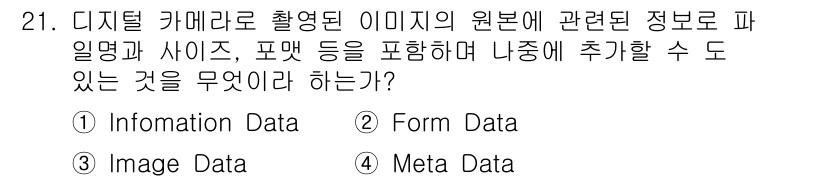 21. 디지털 카메라로 촬영된 이미지의 원본에 관련된 정보로 파일명과 사이즈, 포맷 등을 포함하며 나중에 추가할 수 도 있는 것을 무엇이라 하는가?

① Infomation Data ② Form Data

③ Image Data ④ Meta Data